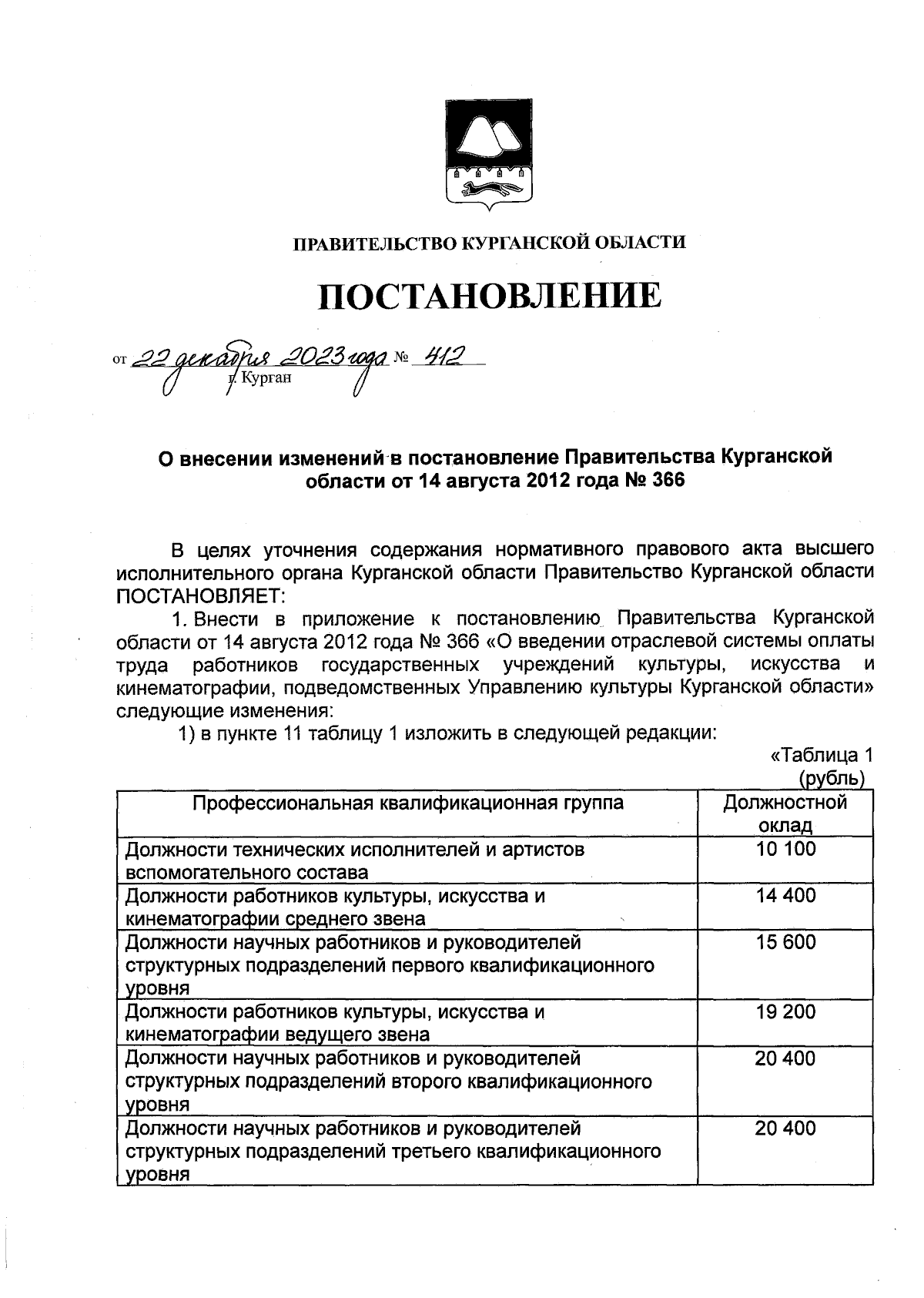 ПРАВИТЕЛЬСТВО КУРГАНСКОЙ ОБЛАСТИ

ПОСТАНОВЛЕНИЕ

от 22 декабря 2023 года № 412
г. Курган

О внесении изменений в постановление Правительства Курганской области от 14 августа 2012 года № 366

В целях уточнения содержания нормативного правового акта высшего исполнительного органа Курганской области Правительство Курганской области ПОСТАНОВЛЯЕТ:

1. Внести в приложение к постановлению Правительства Курганской области от 14 августа 2012 года № 366 «О введении отраслевой системы оплаты труда работников государственных учреждений культуры, искусства и кинематографии, подведомственных Управлению культуры Курганской области» следующие изменения:

1) в пункте 11 таблицу 1 изложить в следующей редакции:

«Таблица 1
(рубль)

| Профессиональная квалификационная группа | Должностной оклад |
|---|---|
| Должности технических исполнителей и артистов вспомогательного состава | 10 100 |
| Должности работников культуры, искусства и кинематографии среднего звена | 14 400 |
| Должности научных работников и руководителей структурных подразделений первого квалификационного уровня | 15 600 |
| Должности работников культуры, искусства и кинематографии ведущего звена | 19 200 |
| Должности научных работников и руководителей структурных подразделений второго квалификационного уровня | 20 400 |
| Должности научных работников и руководителей структурных подразделений третьего квалификационного уровня | 20 400 |